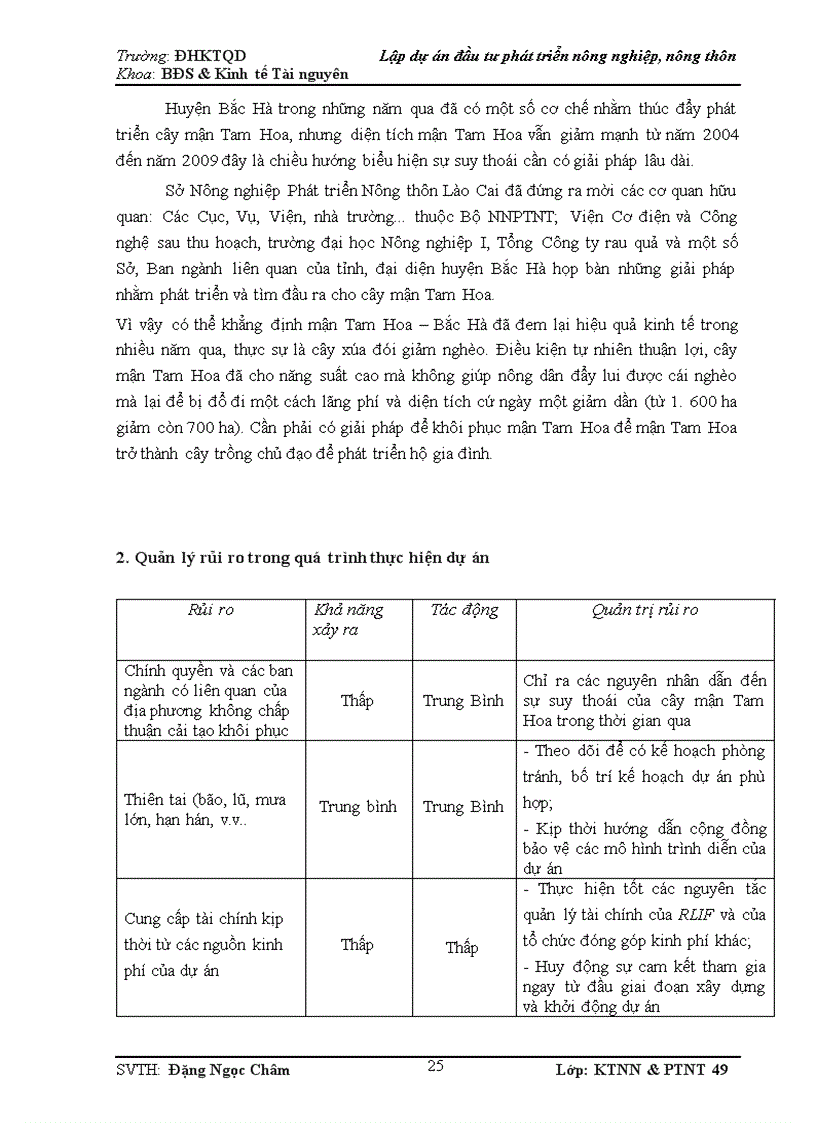 Trường: ĐHKTQD
Khoa: BĐS & Kinh tế Tài nguyên

Lập dự án đầu tư phát triển nông nghiệp, nông thôn

Huyện Bắc Hà trong những năm qua đã có một số cơ chế nhằm thúc đẩy phát triển cây mận Tam Hoa, nhưng diện tích mận Tam Hoa vẫn giảm mạnh từ năm 2004 đến năm 2009 đây là chiều hướng biểu hiện sự suy thoái cần có giải pháp lâu dài.

Sở Nông nghiệp Phát triển Nông thôn Lào Cai đã đứng ra mời các cơ quan hữu quan: Các Cục, Vụ, Viện, nhà trường... thuộc Bộ NNPTNT; Viện Cơ điện và Công nghệ sau thu hoạch, trường đại học Nông nghiệp I, Tổng Công ty rau quả và một số Sở, Ban ngành liên quan của tỉnh, đại diện huyện Bắc Hà họp bàn những giải pháp nhằm phát triển và tìm đầu ra cho cây mận Tam Hoa.

Vì vậy có thể khẳng định mận Tam Hoa – Bắc Hà đã đem lại hiệu quả kinh tế trong nhiều năm qua, thực sự là cây xóa đói giảm nghèo. Điều kiện tự nhiên thuận lợi, cây mận Tam Hoa đã cho năng suất cao mà không giúp nông dân đẩy lui được cái nghèo mà lại để bị đổ đi một cách lãng phí và diện tích cứ ngày một giảm dần (từ 1. 600 ha giảm còn 700 ha). Cần phải có giải pháp để khôi phục mận Tam Hoa để mận Tam Hoa trở thành cây trồng chủ đạo để phát triển hộ gia đình.

2. Quản lý rủi ro trong quá trình thực hiện dự án

| Rủi ro | Khả năng xảy ra | Tác động | Quản trị rủi ro |
|---|---|---|---|
| Chính quyền và các ban ngành có liên quan của địa phương không chấp thuận cải tạo khôi phục | Thấp | Trung Bình | Chỉ ra các nguyên nhân dẫn đến sự suy thoái của cây mận Tam Hoa trong thời gian qua |
| Thiên tai (bão, lũ, mưa lớn, hạn hán, v.v.. | Trung bình | Trung Bình | - Theo dõi để có kế hoạch phòng tránh, bố trí kế hoạch dự án phù hợp; - Kịp thời hướng dẫn cộng đồng bảo vệ các mô hình trình diễn của dự án |
| Cung cấp tài chính kịp thời từ các nguồn kinh phí của dự án | Thấp | Thấp | - Thực hiện tốt các nguyên tắc quản lý tài chính của RLIF và của tổ chức đóng góp kinh phí khác; - Huy động sự cam kết tham gia ngay từ đầu giai đoạn xây dựng và khởi động dự án |

SVTH: Đặng Ngọc Châm
25
Lớp: KTNN & PTNT 49